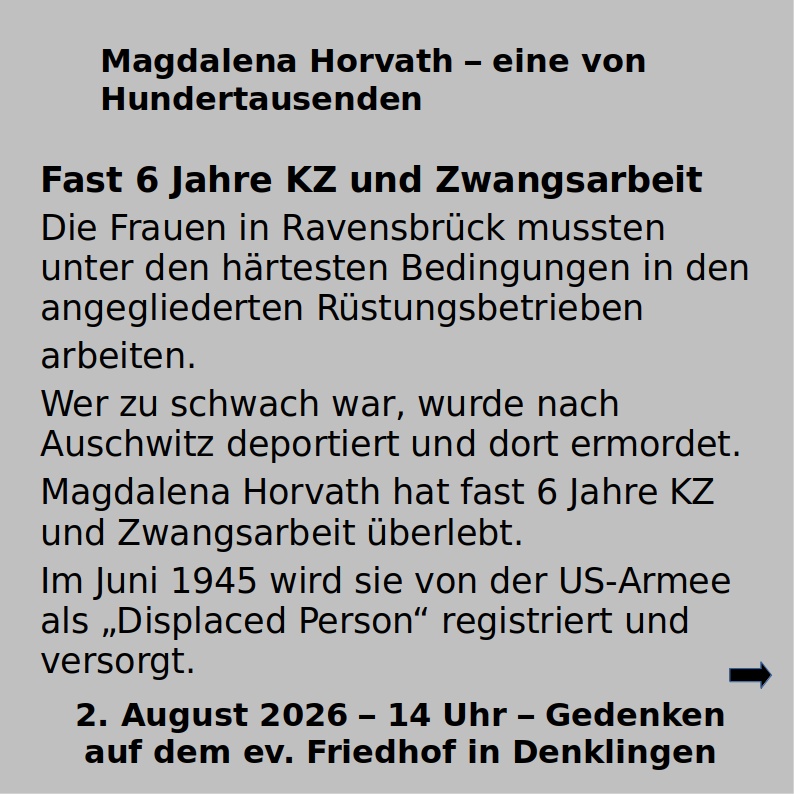 Magdalena Horvath – eine von Hundertausenden

Fast 6 Jahre KZ und Zwangsarbeit

Die Frauen in Ravensbrück mussten unter den härtesten Bedingungen in den angegliederten Rüstungsbetrieben arbeiten.

Wer zu schwach war, wurde nach Auschwitz deportiert und dort ermordet.

Magdalena Horvath hat fast 6 Jahre KZ und Zwangsarbeit überlebt.

Im Juni 1945 wird sie von der US-Armee als „Displaced Person“ registriert und versorgt.

➡

2. August 2026 – 14 Uhr – Gedenken auf dem ev. Friedhof in Denklingen